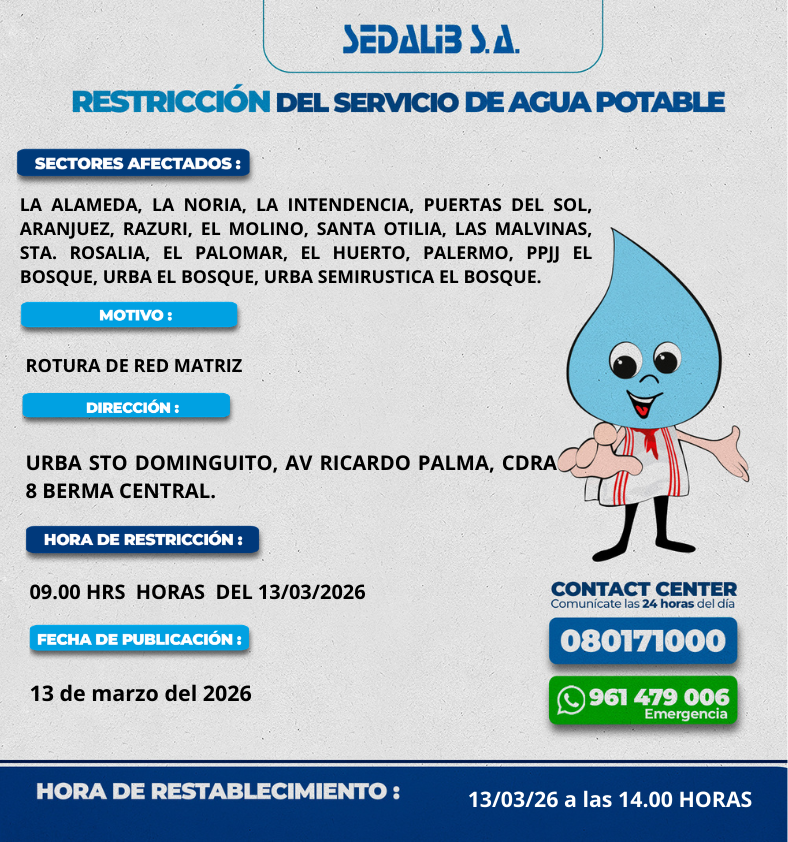 SEDALIB S.A.

RESTRICCIÓN DEL SERVICIO DE AGUA POTABLE

SECTORES AFECTADOS :

LA ALAMEDA, LA NORIA, LA INTENDENCIA, PUERTAS DEL SOL, ARANJUEZ, RAZURI, EL MOLINO, SANTA OTILIA, LAS MALVINAS, STA. ROSALIA, EL PALOMAR, EL HUERTO, PALERMO, PPJJ EL BOSQUE, URBA EL BOSQUE, URBA SEMIRUSTICA EL BOSQUE.

MOTIVO :

ROTURA DE RED MATRIZ

DIRECCIÓN :

URBA STO DOMINGUITO, AV RICARDO PALMA, CDRA 8 BERMA CENTRAL.

HORA DE RESTRICCIÓN :

09.00 HRS HORAS DEL 13/03/2026

FECHA DE PUBLICACIÓN :

13 de marzo del 2026

CONTACT CENTER
Comunícate las 24 horas del día

080171000

961 479 006
Emergencia

HORA DE RESTABLECIMIENTO :

13/03/26 a las 14.00 HORAS